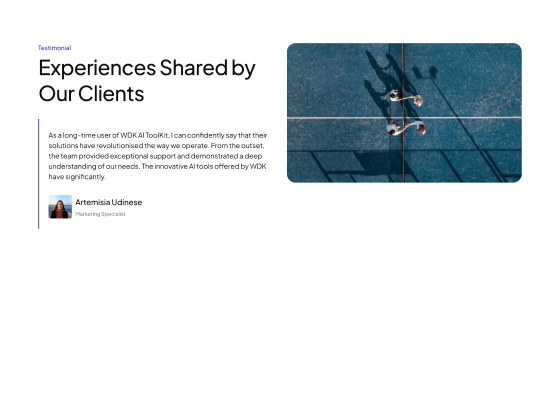 Testimonial

Experiences Shared by Our Clients

As a long-time user of WDK AI ToolKit, I can confidently say that their solutions have revolutionised the way we operate. From the outset, the team provided exceptional support and demonstrated a deep understanding of our needs. The innovative AI tools offered by WDK have significantly.

Artemisia Udinese

Marketing Specialist